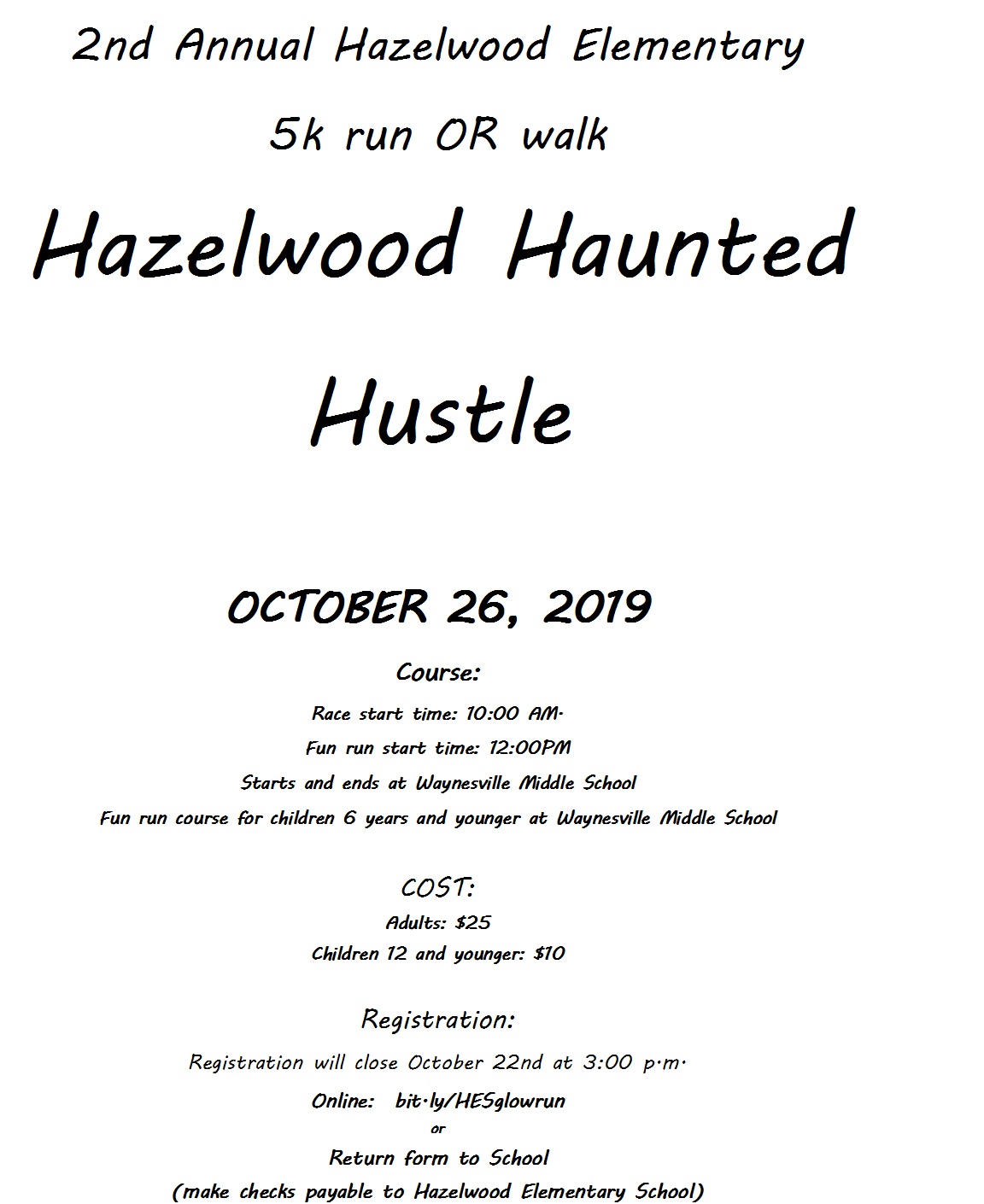 2nd Annual Hazelwood Elementary

5k run OR walk

Hazelwood Haunted

Hustle

OCTOBER 26, 2019

Course:

Race start time: 10:00 AM.

Fun run start time: 12:00PM

Starts and ends at Waynesville Middle School

Fun run course for children 6 years and younger at Waynesville Middle School

COST:

Adults: $25

Children 12 and younger: $10

Registration:

Registration will close October 22nd at 3:00 p.m.

Online: bit.ly/HESglowrun

or

Return form to School

(make checks payable to Hazelwood Elementary School)